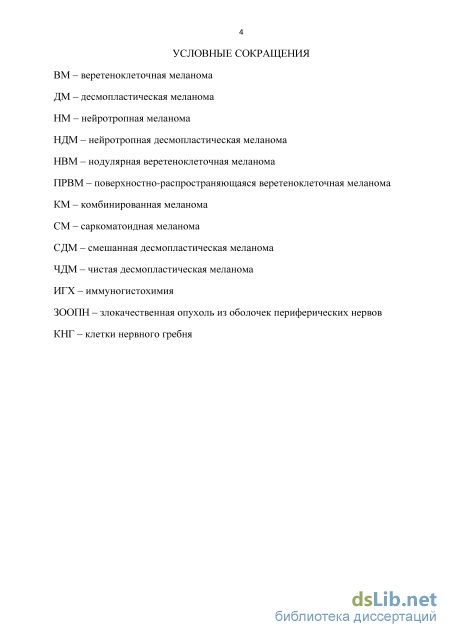 4

УСЛОВНЫЕ СОКРАЩЕНИЯ

ВМ – веретеноклеточная меланома

ДМ – десмопластическая меланома

НМ – нейротропная меланома

НДМ – нейротропная десмопластическая меланома

НВМ – нодулярная веретеноклеточная меланома

ПРВМ – поверхностно-распространяющаяся веретеноклеточная меланома

КМ – комбинированная меланома

СМ – саркоматоидная меланома

СДМ – смешанная десмопластическая меланома

ЧДМ – чистая десмопластическая меланома

ИГХ – иммуногистохимия

ЗООПН – злокачественная опухоль из оболочек периферических нервов

КНГ – клетки нервного гребня

dsLib.net
библиотека диссертаций